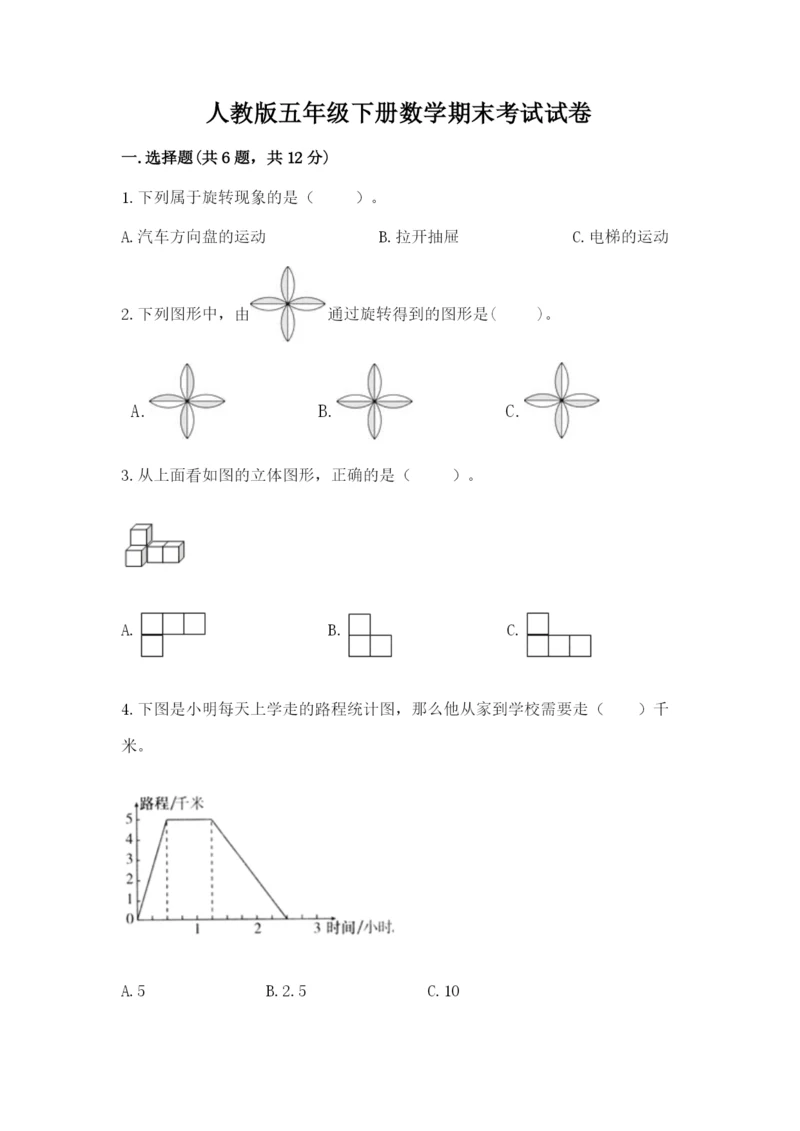 人教版五年级下册数学期末考试试卷

一.选择题(共6题，共12分)

1.下列属于旋转现象的是（    ）。

A.汽车方向盘的运动　　B.拉开抽屉　　C.电梯的运动

2.下列图形中，由　　通过旋转得到的图形是(    )。

A.　　B.　　C.

3.从上面看如图的立体图形，正确的是（    ）。

A.　　B.　　C.

4.下图是小明每天上学走的路程统计图，那么他从家到学校需要走（    ）千米。

路程/千米
5
4
3
2
1
0
1　2　3 时间/小时

A.5　　B.2.5　　C.10